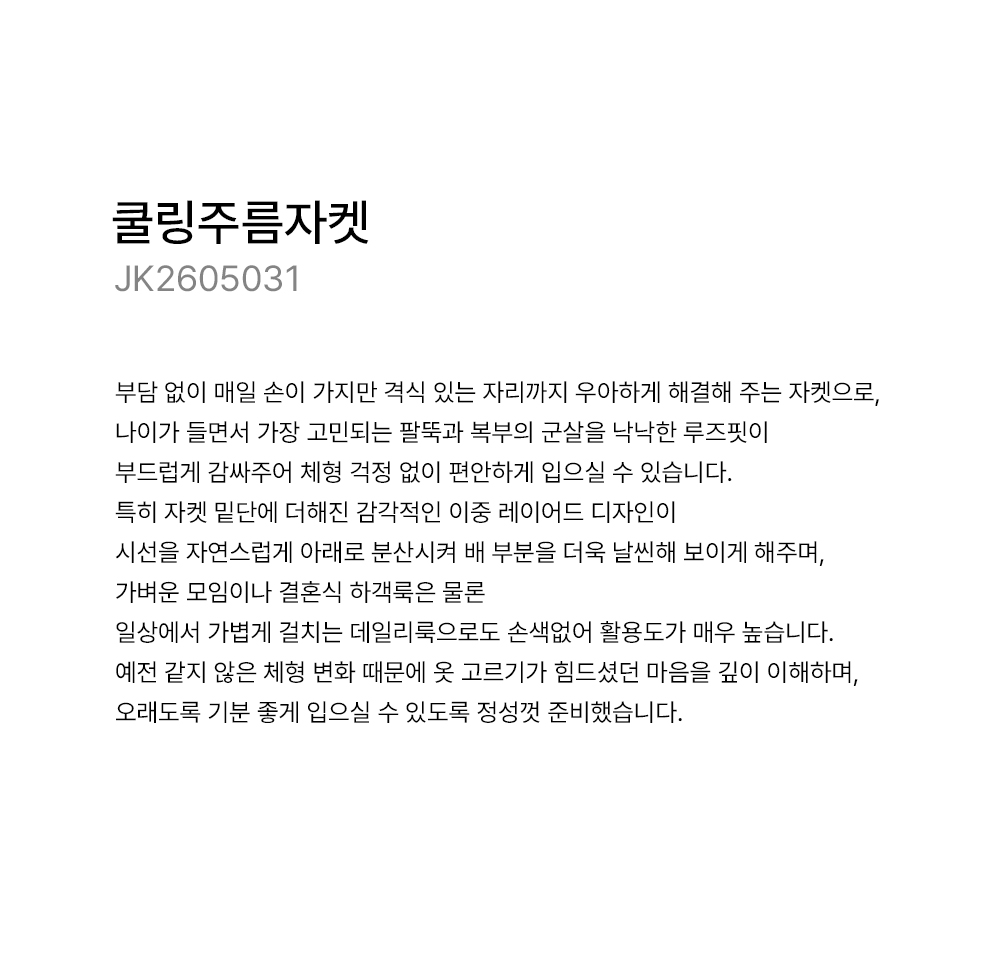 쿨링주름자켓
JK2605031

부담 없이 매일 손이 가지만 격식 있는 자리까지 우아하게 해결해 주는 자켓으로, 나이가 들면서 가장 고민되는 팔뚝과 복부의 군살을 낙낙한 루즈핏이 부드럽게 감싸주어 체형 걱정 없이 편안하게 입으실 수 있습니다.
특히 자켓 밑단에 더해진 감각적인 이중 레이어드 디자인이 시선을 자연스럽게 아래로 분산시켜 배 부분을 더욱 날씬해 보이게 해주며, 가벼운 모임이나 결혼식 하객룩은 물론 일상에서 가볍게 걸치는 데일리룩으로도 손색없어 활용도가 매우 높습니다.
예전 같지 않은 체형 변화 때문에 옷 고르기가 힘드셨던 마음을 깊이 이해하며, 오래도록 기분 좋게 입으실 수 있도록 정성껏 준비했습니다.